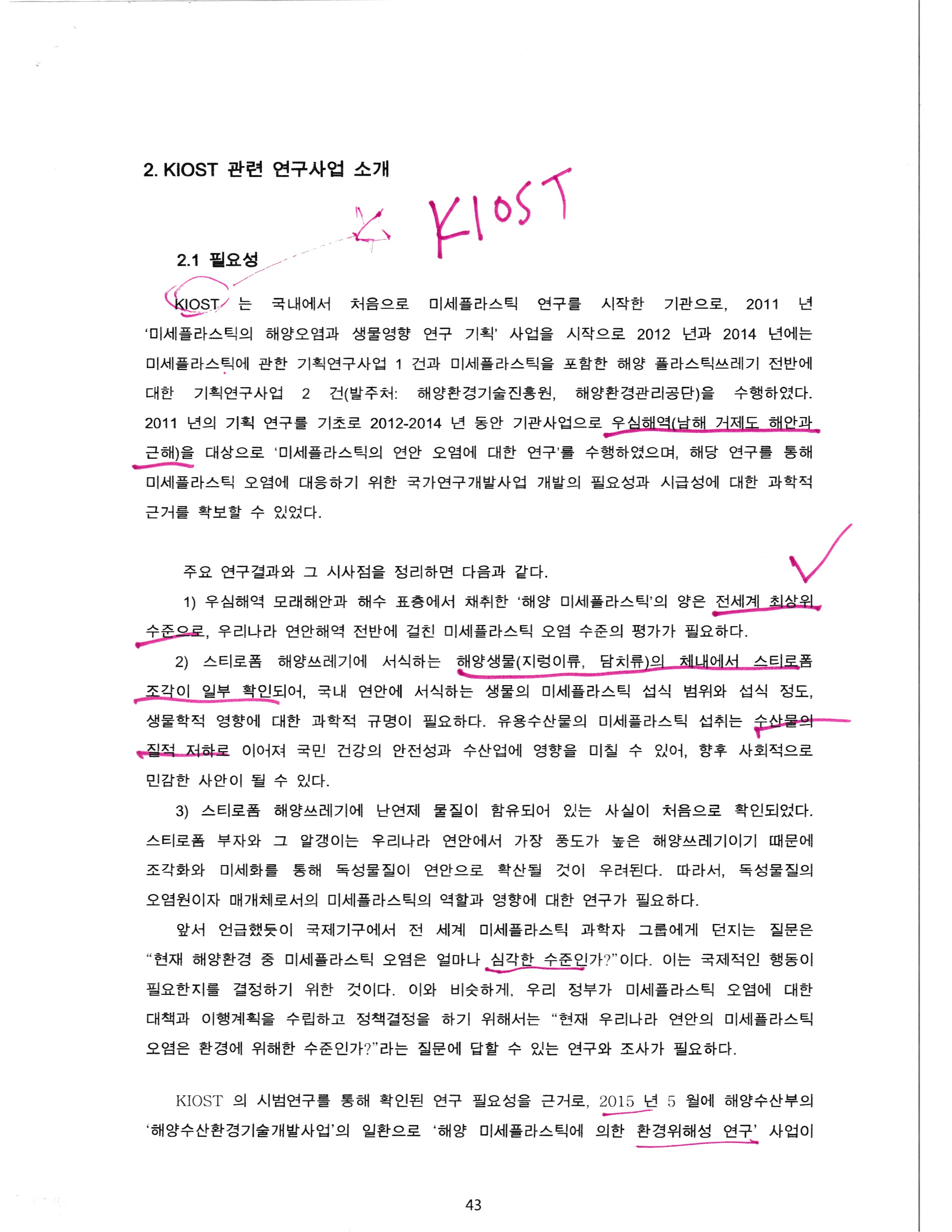 2. KIOST 관련 연구사업 소개

KIOST

2.1 필요성

KIOST 는 국내에서 처음으로 미세플라스틱 연구를 시작한 기관으로, 2011 년 '미세플라스틱의 해양오염과 생물영향 연구 기획' 사업을 시작으로 2012 년과 2014 년에는 미세플라스틱에 관한 기획연구사업 1 건과 미세플라스틱을 포함한 해양 플라스틱쓰레기 전반에 대한 기획연구사업 2 건(발주처: 해양환경기술진흥원, 해양환경관리공단)을 수행하였다. 2011 년의 기획 연구를 기초로 2012-2014 년 동안 기관사업으로 우심해역(남해 거제도 해안과 근해)을 대상으로 '미세플라스틱의 연안 오염에 대한 연구'를 수행하였으며, 해당 연구를 통해 미세플라스틱 오염에 대응하기 위한 국가연구개발사업 개발의 필요성과 시급성에 대한 과학적 근거를 확보할 수 있었다.

주요 연구결과와 그 시사점을 정리하면 다음과 같다.

1) 우심해역 모래해안과 해수 표층에서 채취한 '해양 미세플라스틱'의 양은 전세계 최상위 수준으로, 우리나라 연안해역 전반에 걸친 미세플라스틱 오염 수준의 평가가 필요하다.

2) 스티로폼 해양쓰레기에 서식하는 해양생물(지렁이류, 담치류)의 체내에서 스티로폼 조각이 일부 확인되어, 국내 연안에 서식하는 생물의 미세플라스틱 섭식 범위와 섭식 정도, 생물학적 영향에 대한 과학적 규명이 필요하다. 유용수산물의 미세플라스틱 섭취는 수산물의 질적 저하로 이어져 국민 건강의 안전성과 수산업에 영향을 미칠 수 있어, 향후 사회적으로 민감한 사안이 될 수 있다.

3) 스티로폼 해양쓰레기에 난연제 물질이 함유되어 있는 사실이 처음으로 확인되었다. 스티로폼 부자와 그 알갱이는 우리나라 연안에서 가장 풍도가 높은 해양쓰레기이기 때문에 조각화와 미세화를 통해 독성물질이 연안으로 확산될 것이 우려된다. 따라서, 독성물질의 오염원이자 매개체로서의 미세플라스틱의 역할과 영향에 대한 연구가 필요하다.

앞서 언급했듯이 국제기구에서 전 세계 미세플라스틱 과학자 그룹에게 던지는 질문은 "현재 해양환경 중 미세플라스틱 오염은 얼마나 심각한 수준인가?"이다. 이는 국제적인 행동이 필요한지를 결정하기 위한 것이다. 이와 비슷하게, 우리 정부가 미세플라스틱 오염에 대한 대책과 이행계획을 수립하고 정책결정을 하기 위해서는 "현재 우리나라 연안의 미세플라스틱 오염은 환경에 위해한 수준인가?"라는 질문에 답할 수 있는 연구와 조사가 필요하다.

KIOST 의 시범연구를 통해 확인된 연구 필요성을 근거로, 2015 년 5 월에 해양수산부의 '해양수산환경기술개발사업'의 일환으로 '해양 미세플라스틱에 의한 환경위해성 연구' 사업이

43